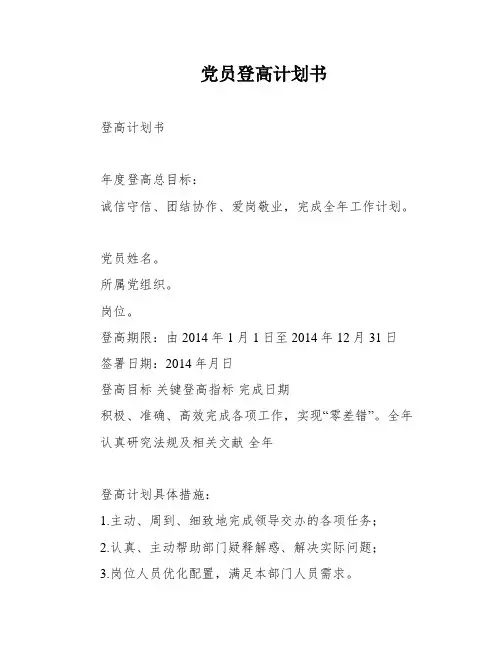 党员登高计划书

登高计划书

年度登高总目标：
诚信守信、团结协作、爱岗敬业，完成全年工作计划。

党员姓名。
所属党组织。
岗位。
登高期限：由 2014 年 1 月 1 日至 2014 年 12 月 31 日
签署日期：2014 年月日
登高目标 关键登高指标 完成日期
积极、准确、高效完成各项工作，实现“零差错”。全年
认真研究法规及相关文献 全年

登高计划具体措施：
1.主动、周到、细致地完成领导交办的各项任务；
2.认真、主动帮助部门疑释解惑、解决实际问题；
3.岗位人员优化配置，满足本部门人员需求。